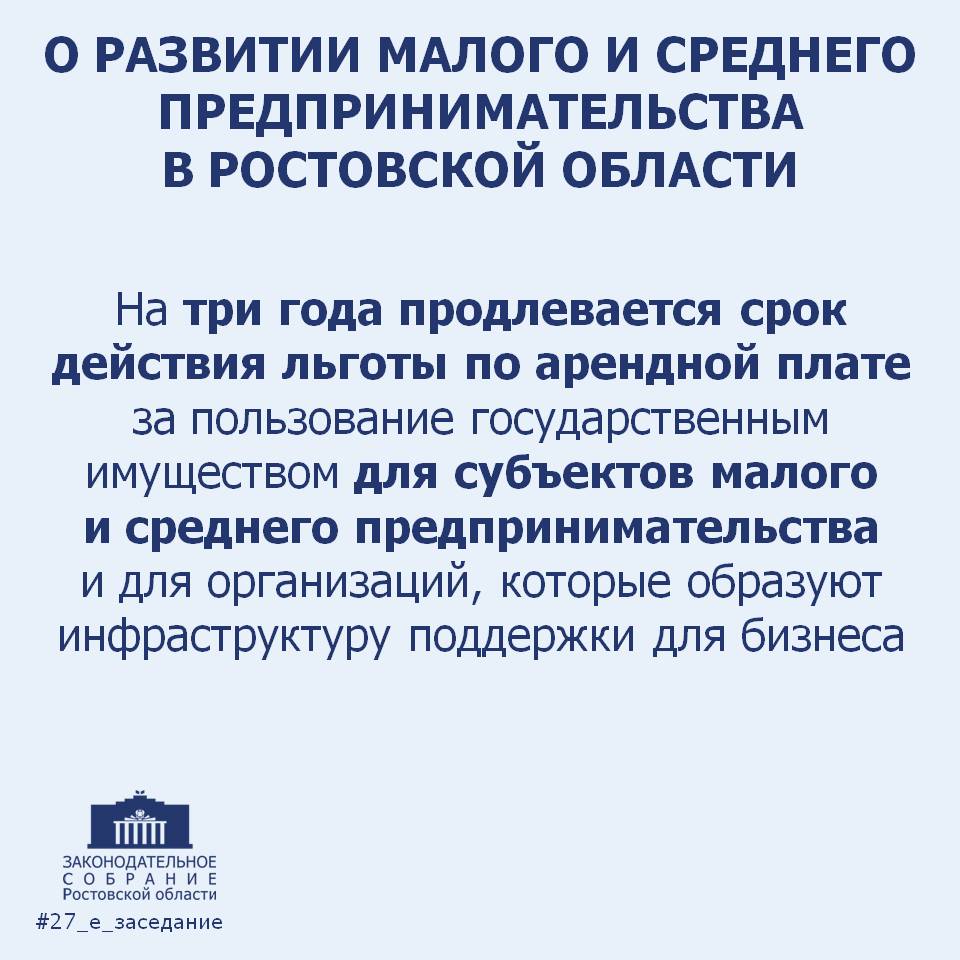 О РАЗВИТИИ МАЛОГО И СРЕДНЕГО ПРЕДПРИНИМАТЕЛЬСТВА В РОСТОВСКОЙ ОБЛАСТИ

На три года продлевается срок действия льготы по арендной плате за пользование государственным имуществом для субъектов малого и среднего предпринимательства и для организаций, которые образуют инфраструктуру поддержки для бизнеса

ЗАКОНОДАТЕЛЬНОЕ
СОБРАНИЕ
Ростовской области

#27_е_заседание